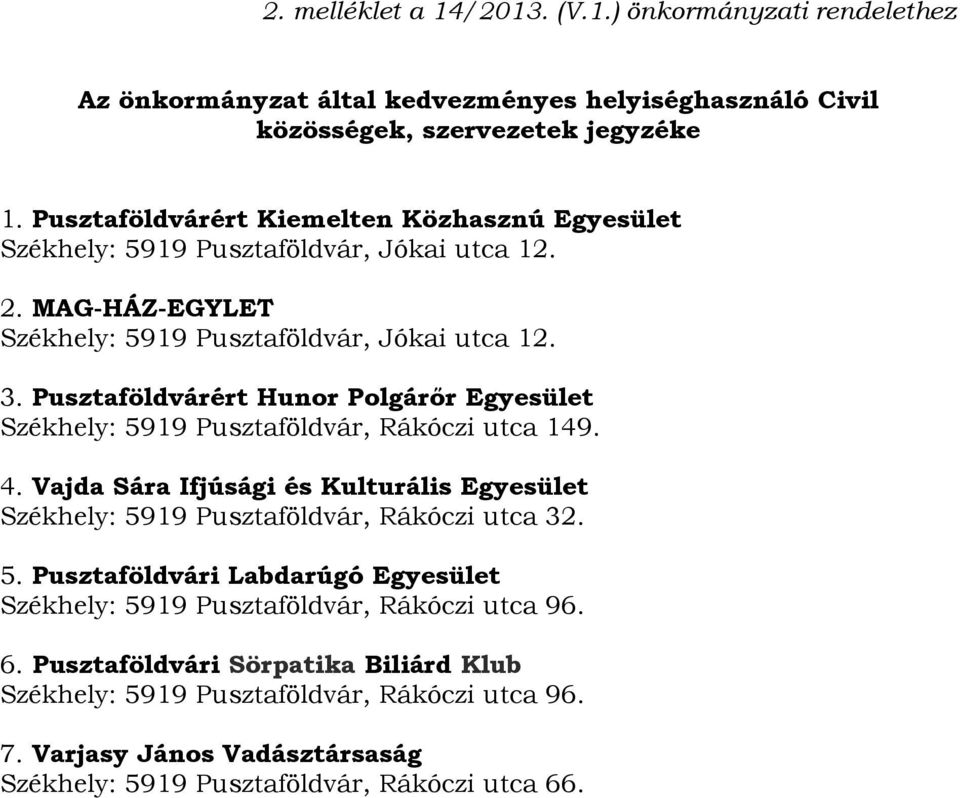 2. melléklet a 14/2013. (V.1.) önkormányzati rendelethez

Az önkormányzat által kedvezményes helyiséghasználó Civil közösségek, szervezetek jegyzéke

1. Pusztaföldvárért Kiemelten Közhasznú Egyesület
Székhely: 5919 Pusztaföldvár, Jókai utca 12.

2. MAG-HÁZ-EGYLET
Székhely: 5919 Pusztaföldvár, Jókai utca 12.

3. Pusztaföldvárért Hunor Polgárőr Egyesület
Székhely: 5919 Pusztaföldvár, Rákóczi utca 149.

4. Vajda Sára Ifjúsági és Kulturális Egyesület
Székhely: 5919 Pusztaföldvár, Rákóczi utca 32.

5. Pusztaföldvári Labdarúgó Egyesület
Székhely: 5919 Pusztaföldvár, Rákóczi utca 96.

6. Pusztaföldvári Sörpatika Biliárd Klub
Székhely: 5919 Pusztaföldvár, Rákóczi utca 96.

7. Varjasy János Vadásztársaság
Székhely: 5919 Pusztaföldvár, Rákóczi utca 66.